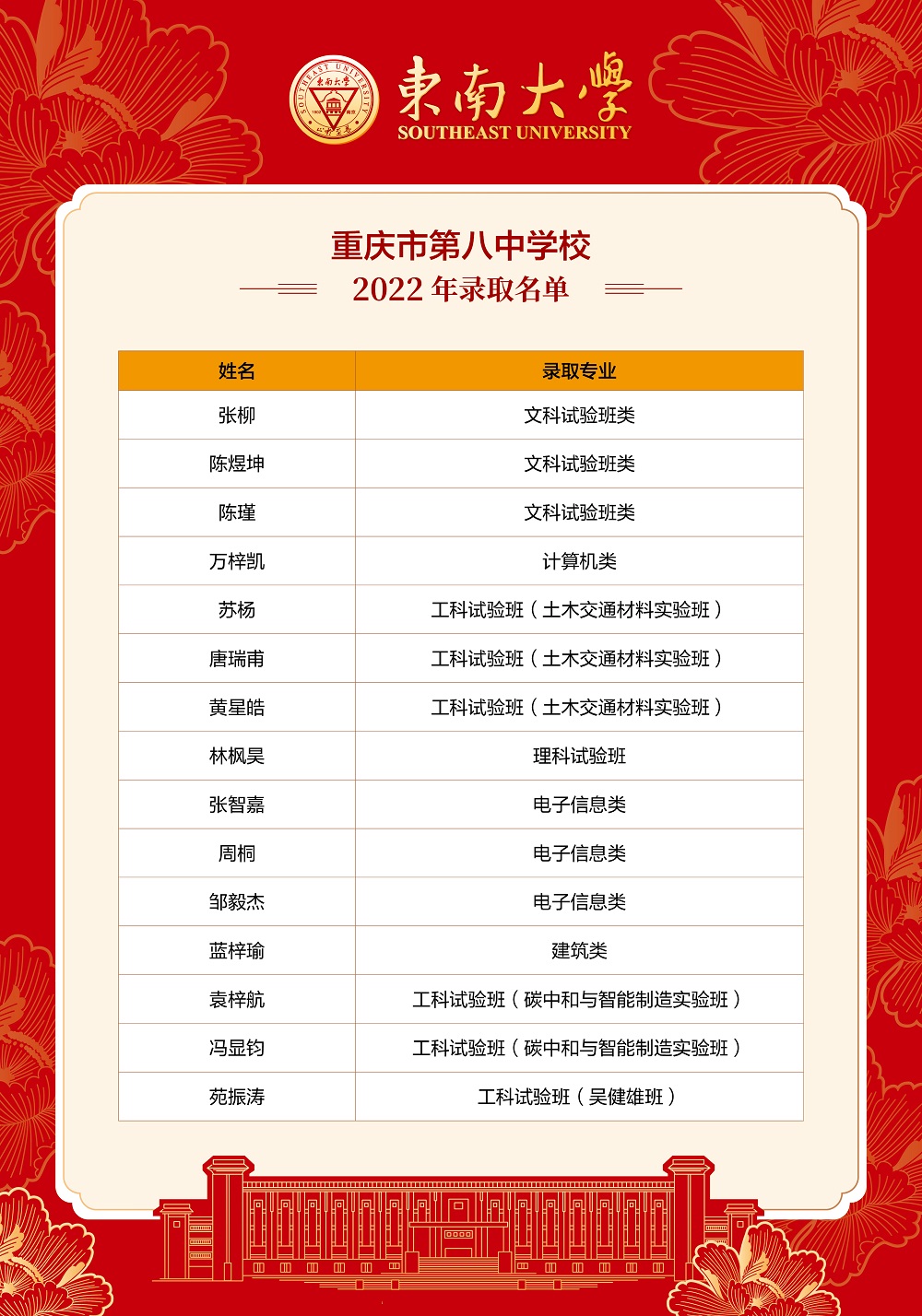 東南大學
SOUTHEAST UNIVERSITY

重庆市第八中学校
2022 年录取名单

| 姓名 | 录取专业 |
|---|---|
| 张柳 | 文科试验班类 |
| 陈煜坤 | 文科试验班类 |
| 陈瑾 | 文科试验班类 |
| 万梓凯 | 计算机类 |
| 苏杨 | 工科试验班（土木交通材料实验班） |
| 唐瑞甫 | 工科试验班（土木交通材料实验班） |
| 黄星皓 | 工科试验班（土木交通材料实验班） |
| 林枫昊 | 理科试验班 |
| 张智嘉 | 电子信息类 |
| 周桐 | 电子信息类 |
| 邹毅杰 | 电子信息类 |
| 蓝梓瑜 | 建筑类 |
| 袁梓航 | 工科试验班（碳中和与智能制造实验班） |
| 冯显钧 | 工科试验班（碳中和与智能制造实验班） |
| 苑振涛 | 工科试验班（吴健雄班） |